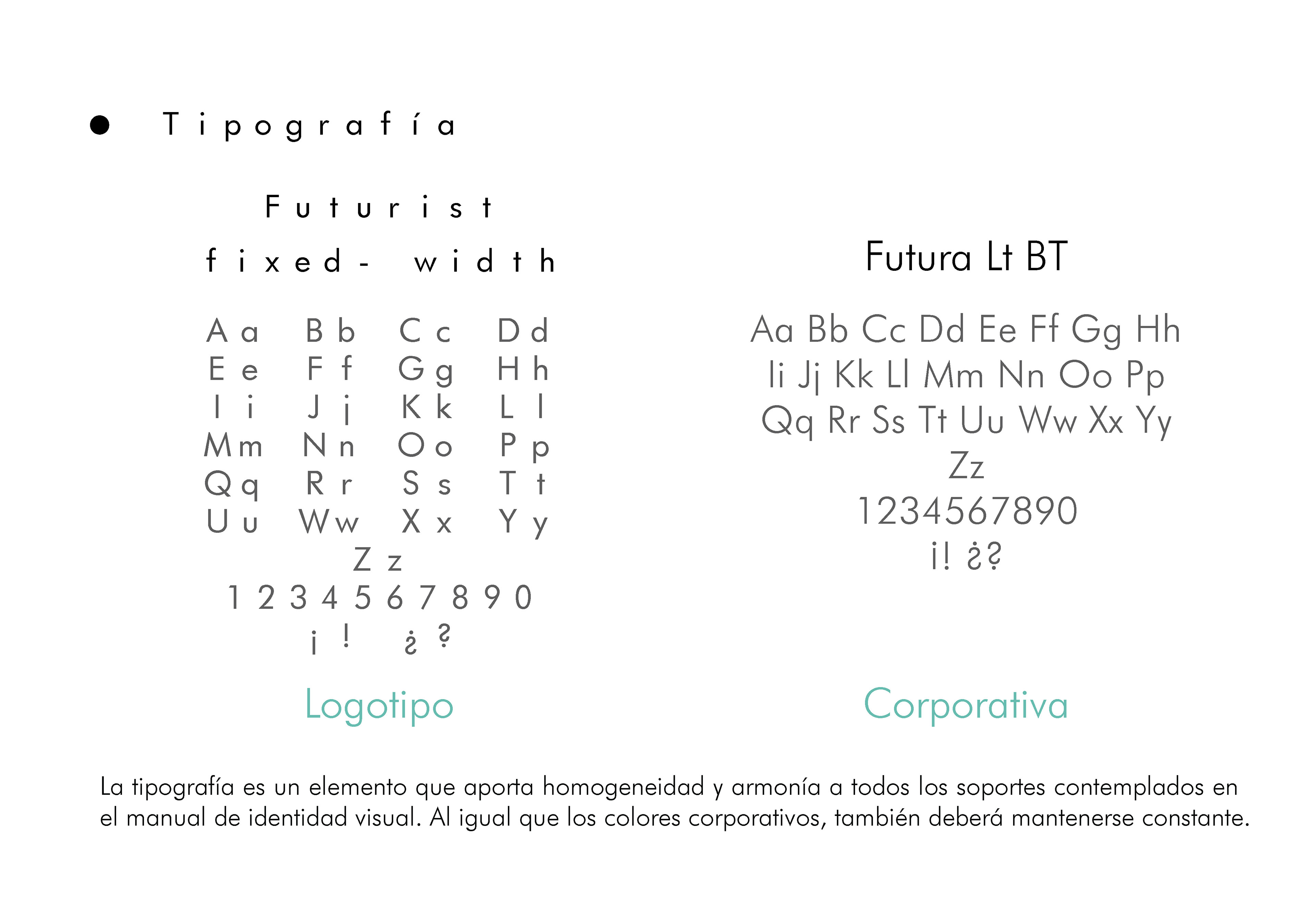 • Tipografía

Futurist
fixed- width

Aa Bb Cc Dd
Ee Ff Gg Hh
Ii Jj Kk Ll
Mm Nn Oo Pp
Qq Rr Ss Tt
Uu Ww Xx Yy
Zz
1234567890
¡! ¿?

Logotipo

Futura Lt BT

Aa Bb Cc Dd Ee Ff Gg Hh
Ii Jj Kk Ll Mm Nn Oo Pp
Qq Rr Ss Tt Uu Ww Xx Yy
Zz
1234567890
¡! ¿?

Corporativa

La tipografía es un elemento que aporta homogeneidad y armonía a todos los soportes contemplados en el manual de identidad visual. Al igual que los colores corporativos, también deberá mantenerse constante.